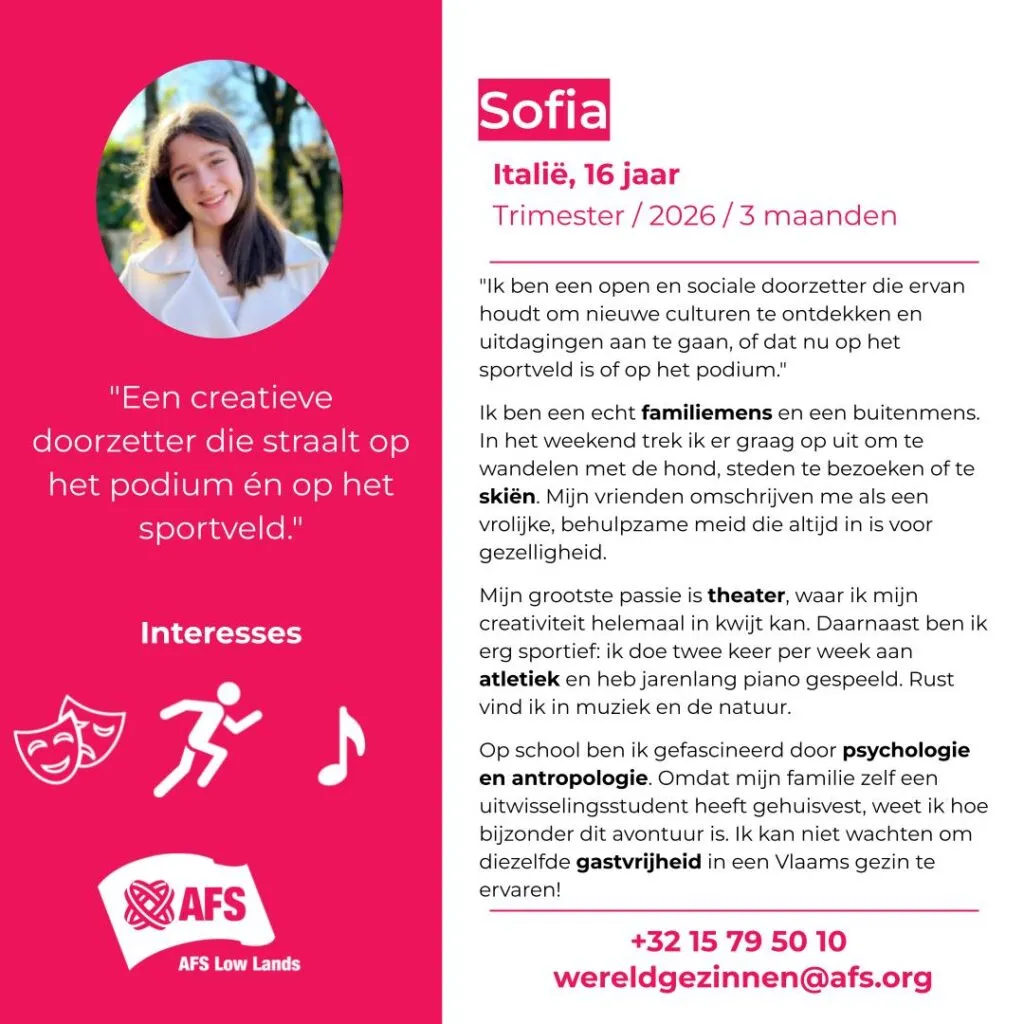 "Een creatieve doorzetter die straalt op het podium én op het sportveld."

Interesses

AFS

AFS Low Lands

Sofia

Italië, 16 jaar

Trimester / 2026 / 3 maanden

"Ik ben een open en sociale doorzetter die ervan houdt om nieuwe culturen te ontdekken en uitdagingen aan te gaan, of dat nu op het sportveld is of op het podium."

Ik ben een echt familiemens en een buitenmens. In het weekend trek ik er graag op uit om te wandelen met de hond, steden te bezoeken of te skiën. Mijn vrienden omschrijven me als een vrolijke, behulpzame meid die altijd in is voor gezelligheid.

Mijn grootste passie is theater, waar ik mijn creativiteit helemaal in kwijt kan. Daarnaast ben ik erg sportief: ik doe twee keer per week aan atletiek en heb jarenlang piano gespeeld. Rust vind ik in muziek en de natuur.

Op school ben ik gefascineerd door psychologie en antropologie. Omdat mijn familie zelf een uitwisselingsstudent heeft gehuisvest, weet ik hoe bijzonder dit avontuur is. Ik kan niet wachten om diezelfde gastvrijheid in een Vlaams gezin te ervaren!

+32 15 79 50 10
wereldgezinnen@afs.org